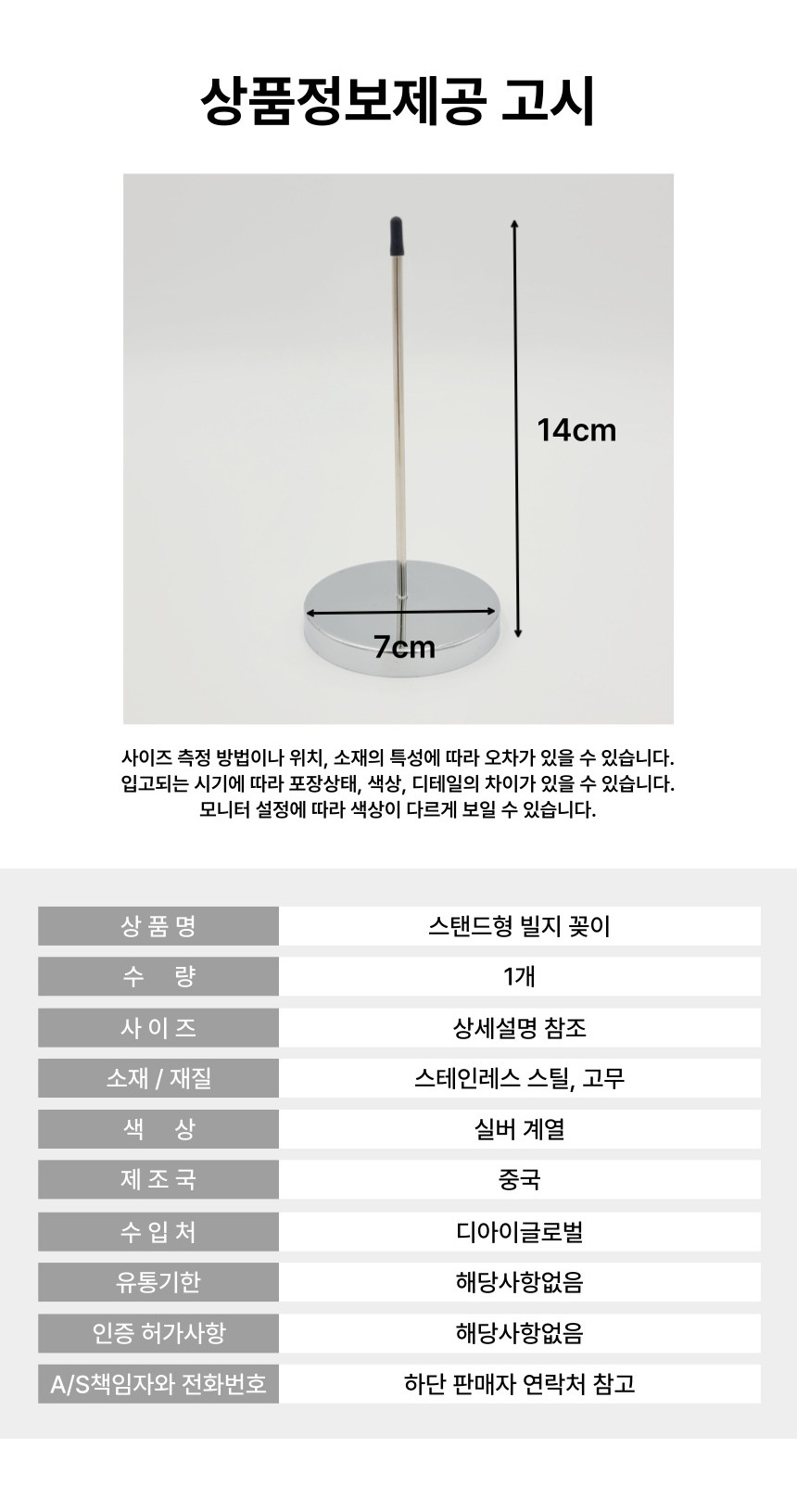 상품정보제공 고시

14cm

7cm

사이즈 측정 방법이나 위치, 소재의 특성에 따라 오차가 있을 수 있습니다.
입고되는 시기에 따라 포장상태, 색상, 디테일의 차이가 있을 수 있습니다.
모니터 설정에 따라 색상이 다르게 보일 수 있습니다.

| 상 품 명 | 스탠드형 빌지 꽂이 |
|---|---|
| 수 량 | 1개 |
| 사 이 즈 | 상세설명 참조 |
| 소재 / 재질 | 스테인레스 스틸, 고무 |
| 색 상 | 실버 계열 |
| 제 조 국 | 중국 |
| 수 입 처 | 디아이글로벌 |
| 유통기한 | 해당사항없음 |
| 인증 허가사항 | 해당사항없음 |
| A/S책임자와 전화번호 | 하단 판매자 연락처 참고 |